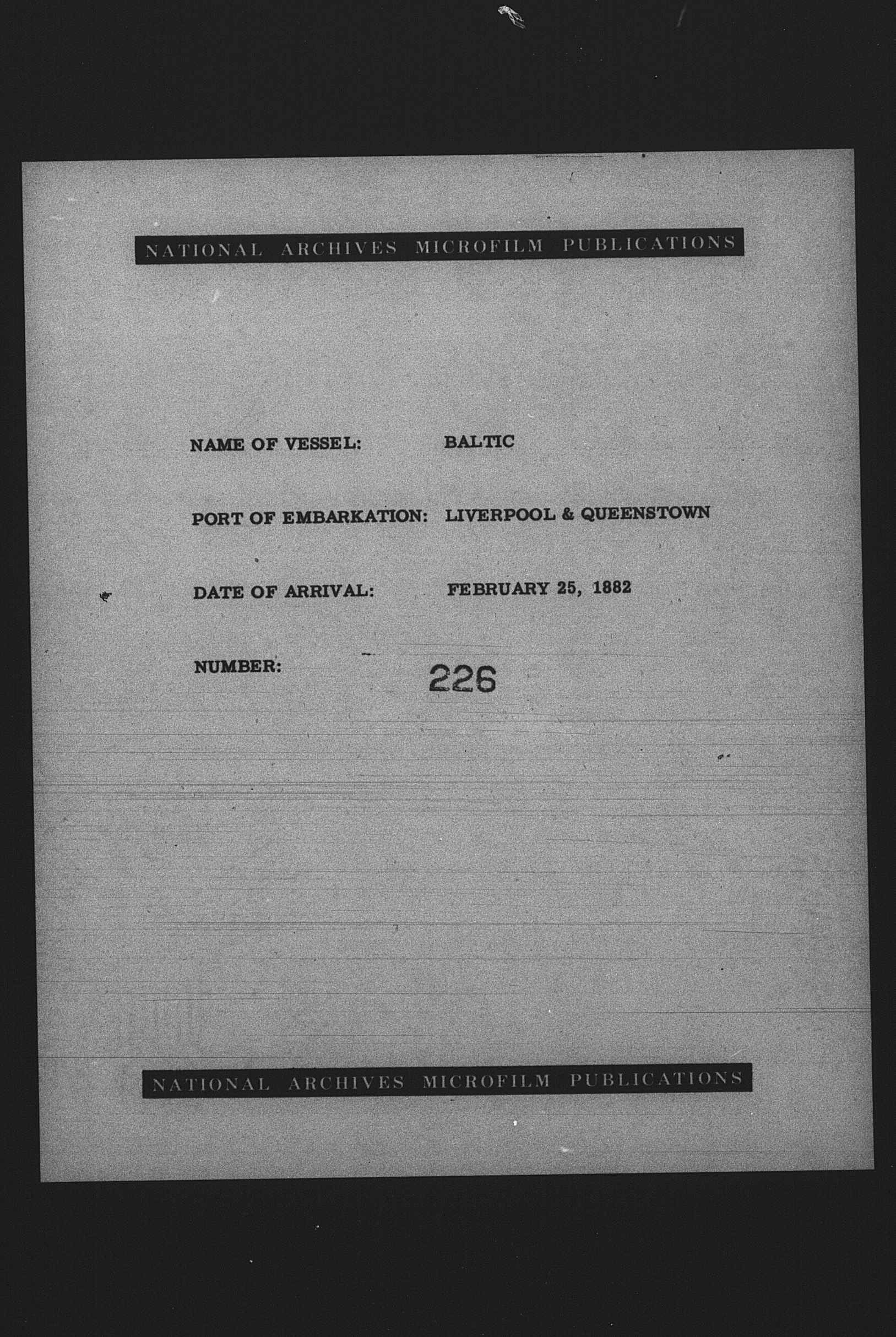 NATIONAL ARCHIVES MICROFILM PUBLICATIONS

NAME OF VESSEL: BALTIC

PORT OF EMBARKATION: LIVERPOOL & QUEENSTOWN

DATE OF ARRIVAL: FEBRUARY 25, 1882

NUMBER: 226

NATIONAL ARCHIVES MICROFILM PUBLICATIONS